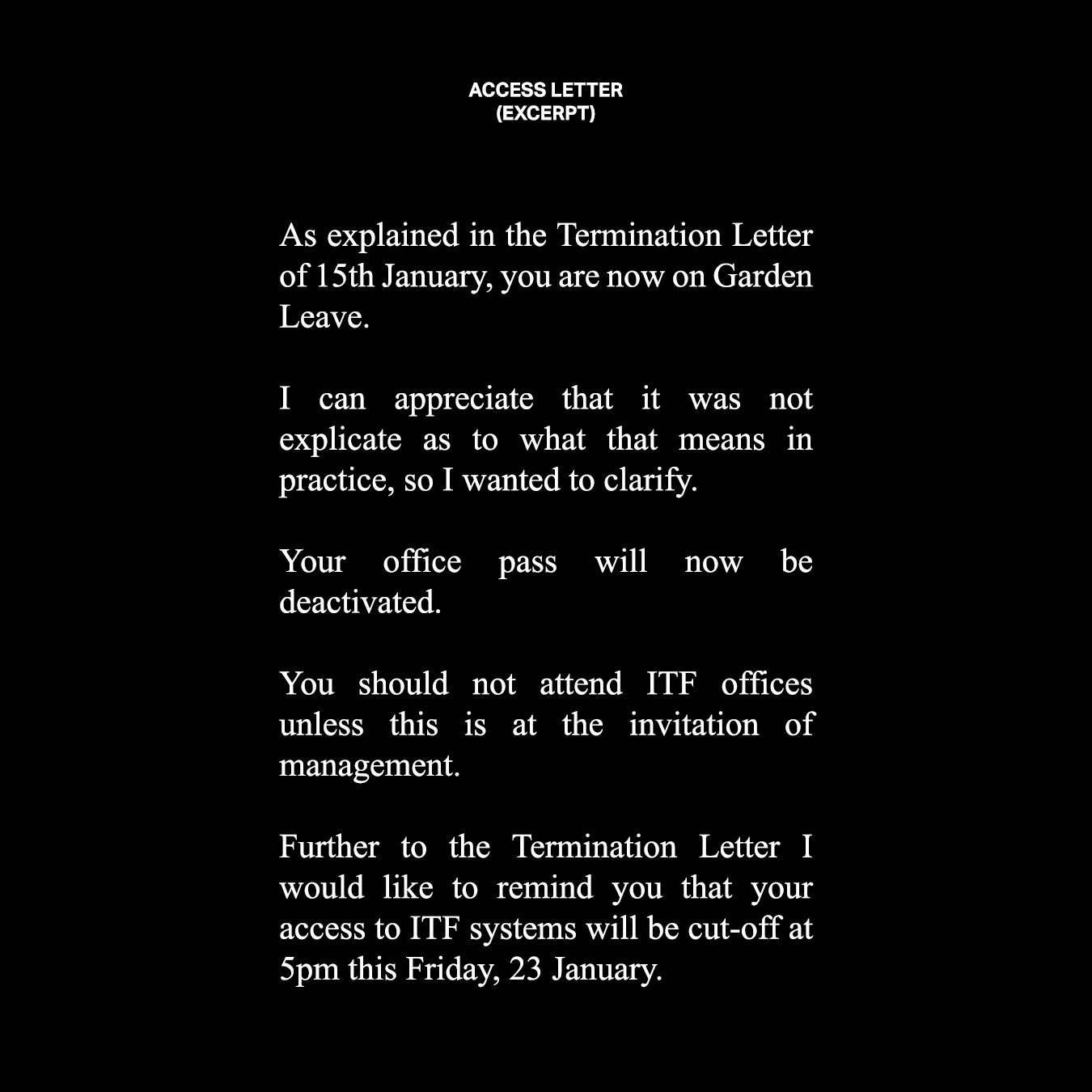 ACCESS LETTER
(EXCERPT)

As explained in the Termination Letter of 15th January, you are now on Garden Leave.

I can appreciate that it was not explicate as to what that means in practice, so I wanted to clarify.

Your office pass will now be deactivated.

You should not attend ITF offices unless this is at the invitation of management.

Further to the Termination Letter I would like to remind you that your access to ITF systems will be cut-off at 5pm this Friday, 23 January.